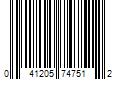 0 41205 74751 2